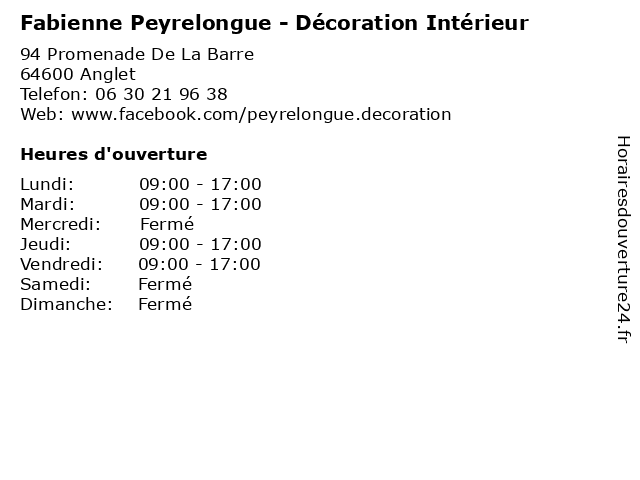 Fabienne Peyrelongue - Décoration Intérieur

94 Promenade De La Barre
64600 Anglet
Telefon: 06 30 21 96 38
Web: www.facebook.com/peyrelongue.decoration

Heures d'ouverture

Lundi: 09:00 - 17:00
Mardi: 09:00 - 17:00
Mercredi: Fermé
Jeudi: 09:00 - 17:00
Vendredi: 09:00 - 17:00
Samedi: Fermé
Dimanche: Fermé

Horairesdouverture24.fr